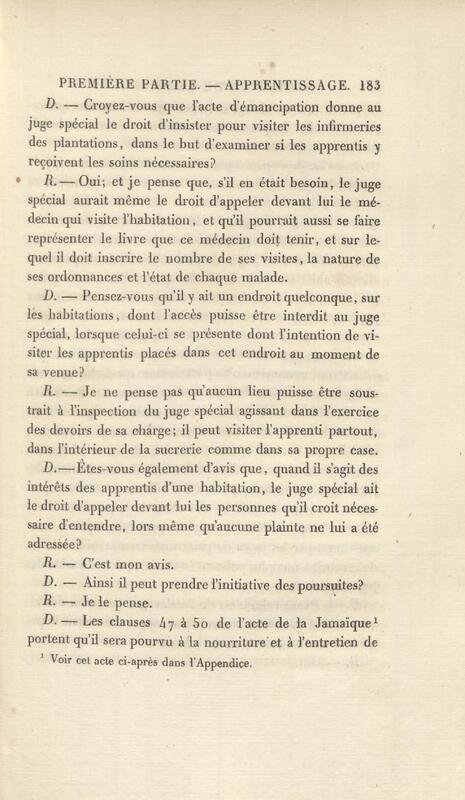 PREMIÈRE PARTIE. — APPRENTISSAGE. 183

D. — Croyez-vous que l'acte d'émancipation donne au juge spécial le droit d'insister pour visiter les infirmeries des plantations, dans le but d'examiner si les apprentis y reçoivent les soins nécessaires?

R. — Oui; et je pense que, s'il en était besoin, le juge spécial aurait même le droit d'appeler devant lui le médecin qui visite l'habitation, et qu'il pourrait aussi se faire représenter le livre que ce médecin doit tenir, et sur lequel il doit inscrire le nombre de ses visites, la nature de ses ordonnances et l'état de chaque malade.

D. — Pensez-vous qu'il y ait un endroit quelconque, sur les habitations, dont l'accès puisse être interdit au juge spécial, lorsque celui-ci se présente dont l'intention de visiter les apprentis placés dans cet endroit au moment de sa venue?

R. — Je ne pense pas qu'aucun lieu puisse être soustrait à l'inspection du juge spécial agissant dans l'exercice des devoirs de sa charge; il peut visiter l'apprenti partout, dans l'intérieur de la sucrerie comme dans sa propre case.

D. — Êtes-vous également d'avis que, quand il s'agit des intérêts des apprentis d'une habitation, le juge spécial ait le droit d'appeler devant lui les personnes qu'il croit nécessaire d'entendre, lors même qu'aucune plainte ne lui a été adressée?

R. — C'est mon avis.

D. — Ainsi il peut prendre l'initiative des poursuites?

R. — Je le pense.

D. — Les clauses 47 à 50 de l'acte de la Jamaïque¹ portent qu'il sera pourvu à la nourriture et à l'entretien de

¹ Voir cet acte ci-après dans l'Appendice.